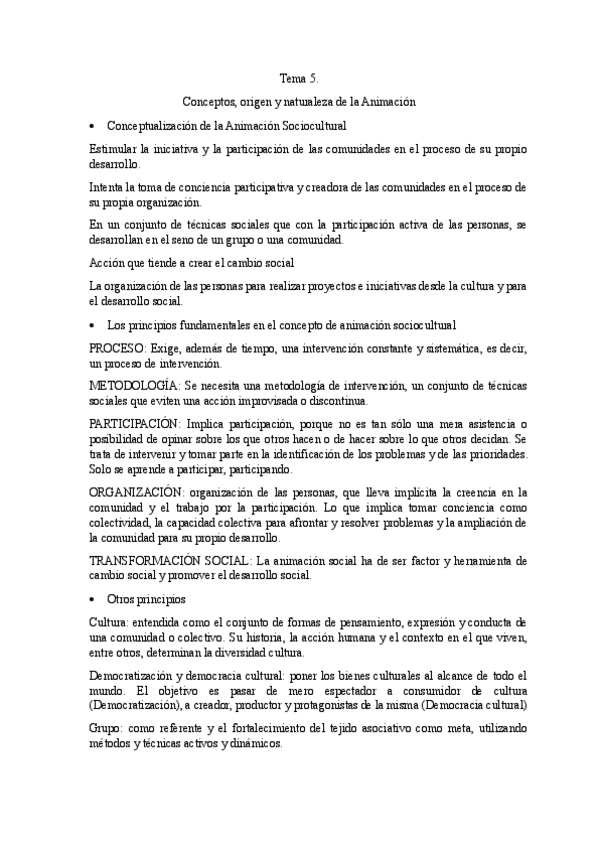 Tema 5.

Conceptos, origen y naturaleza de la Animación

• Conceptualización de la Animación Sociocultural

Estimular la iniciativa y la participación de las comunidades en el proceso de su propio desarrollo.

Intenta la toma de conciencia participativa y creadora de las comunidades en el proceso de su propia organización.

En un conjunto de técnicas sociales que con la participación activa de las personas, se desarrollan en el seno de un grupo o una comunidad.

Acción que tiende a crear el cambio social

La organización de las personas para realizar proyectos e iniciativas desde la cultura y para el desarrollo social.

• Los principios fundamentales en el concepto de animación sociocultural

PROCESO: Exige, además de tiempo, una intervención constante y sistemática, es decir, un proceso de intervención.

METODOLOGÍA: Se necesita una metodología de intervención, un conjunto de técnicas sociales que eviten una acción improvisada o discontinua.

PARTICIPACIÓN: Implica participación, porque no es tan sólo una mera asistencia o posibilidad de opinar sobre los que otros hacen o de hacer sobre lo que otros decidan. Se trata de intervenir y tomar parte en la identificación de los problemas y de las prioridades. Solo se aprende a participar, participando.

ORGANIZACIÓN: organización de las personas, que lleva implícita la creencia en la comunidad y el trabajo por la participación. Lo que implica tomar conciencia como colectividad, la capacidad colectiva para afrontar y resolver problemas y la ampliación de la comunidad para su propio desarrollo.

TRANSFORMACIÓN SOCIAL: La animación social ha de ser factor y herramienta de cambio social y promover el desarrollo social.

• Otros principios

Cultura: entendida como el conjunto de formas de pensamiento, expresión y conducta de una comunidad o colectivo. Su historia, la acción humana y el contexto en el que viven, entre otros, determinan la diversidad cultura.

Democratización y democracia cultural: poner los bienes culturales al alcance de todo el mundo. El objetivo es pasar de mero espectador a consumidor de cultura (Democratización), a creador, productor y protagonistas de la misma (Democracia cultural)

Grupo: como referente y el fortalecimiento del tejido asociativo como meta, utilizando métodos y técnicas activos y dinámicos.